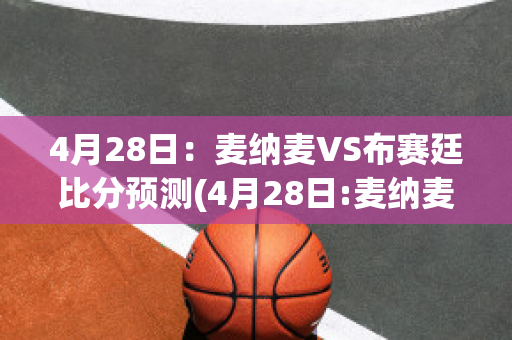 4月28日：麦纳麦VS布赛廷比分预测(4月28日:麦纳麦